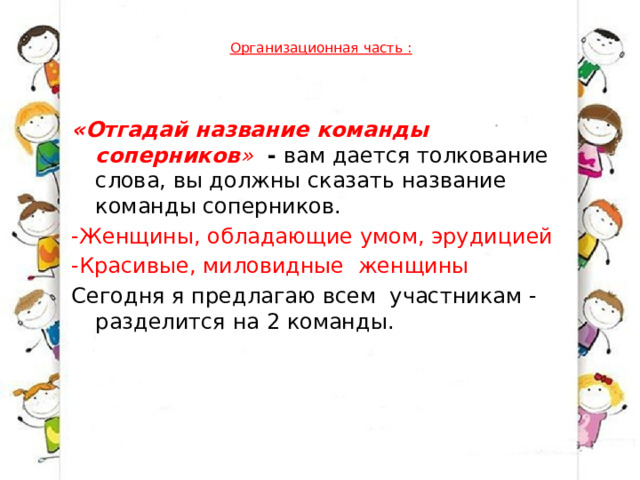 Организационная часть :

«Отгадай название команды соперников» - вам дается толкование слова, вы должны сказать название команды соперников.

-Женщины, обладающие умом, эрудицией

-Красивые, миловидные женщины

Сегодня я предлагаю всем участникам - разделится на 2 команды.